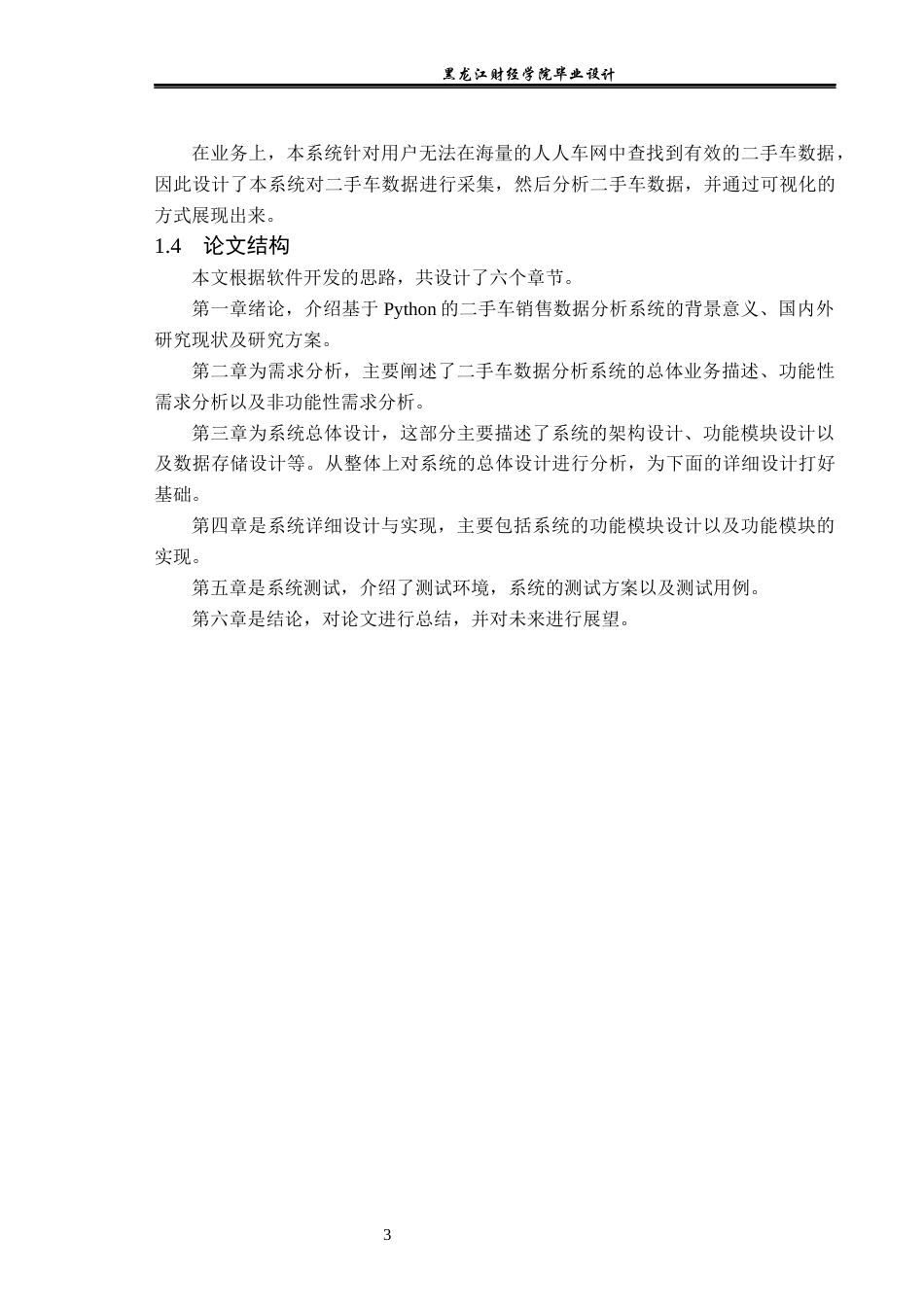 黑龙江财经学院毕业设计

在业务上，本系统针对用户无法在海量的人人车网中查找到有效的二手车数据，因此设计了本系统对二手车数据进行采集，然后分析二手车数据，并通过可视化的方式展现出来。

1.4 论文结构

本文根据软件开发的思路，共设计了六个章节。

第一章绪论，介绍基于Python的二手车销售数据分析系统的背景意义、国内外研究现状及研究方案。

第二章为需求分析，主要阐述了二手车数据分析系统的总体业务描述、功能性需求分析以及非功能性需求分析。

第三章为系统总体设计，这部分主要描述了系统的架构设计、功能模块设计以及数据存储设计等。从整体上对系统的总体设计进行分析，为下面的详细设计打好基础。

第四章是系统详细设计与实现，主要包括系统的功能模块设计以及功能模块的实现。

第五章是系统测试，介绍了测试环境，系统的测试方案以及测试用例。

第六章是结论，对论文进行总结，并对未来进行展望。

3